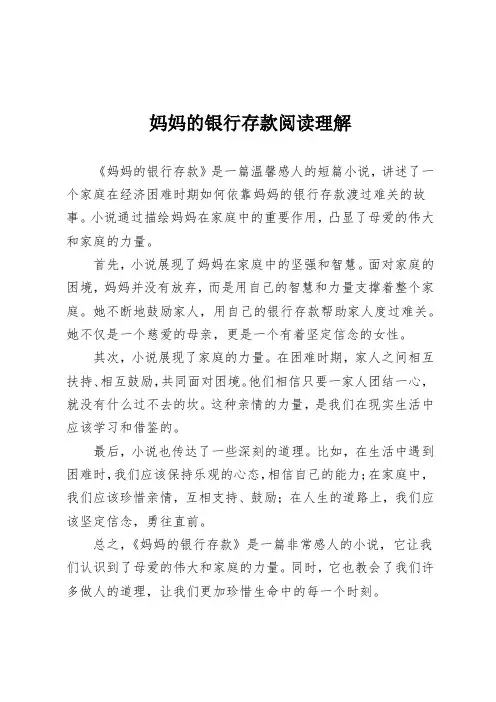 妈妈的银行存款阅读理解

《妈妈的银行存款》是一篇温馨感人的短篇小说，讲述了一个家庭在经济困难时期如何依靠妈妈的银行存款渡过难关的故事。小说通过描绘妈妈在家庭中的重要作用，凸显了母爱的伟大和家庭的力量。

首先，小说展现了妈妈在家庭中的坚强和智慧。面对家庭的困境，妈妈并没有放弃，而是用自己的智慧和力量支撑着整个家庭。她不断地鼓励家人，用自己的银行存款帮助家人度过难关。她不仅是一个慈爱的母亲，更是一个有着坚定信念的女性。

其次，小说展现了家庭的力量。在困难时期，家人之间相互扶持、相互鼓励，共同面对困境。他们相信只要一家人团结一心，就没有什么过不去的坎。这种亲情的力量，是我们在现实生活中应该学习和借鉴的。

最后，小说也传达了一些深刻的道理。比如，在生活中遇到困难时，我们应该保持乐观的心态，相信自己的能力；在家庭中，我们应该珍惜亲情，互相支持、鼓励；在人生的道路上，我们应该坚定信念，勇往直前。

总之，《妈妈的银行存款》是一篇非常感人的小说，它让我们认识到了母爱的伟大和家庭的力量。同时，它也教会了我们许多做人的道理，让我们更加珍惜生命中的每一个时刻。